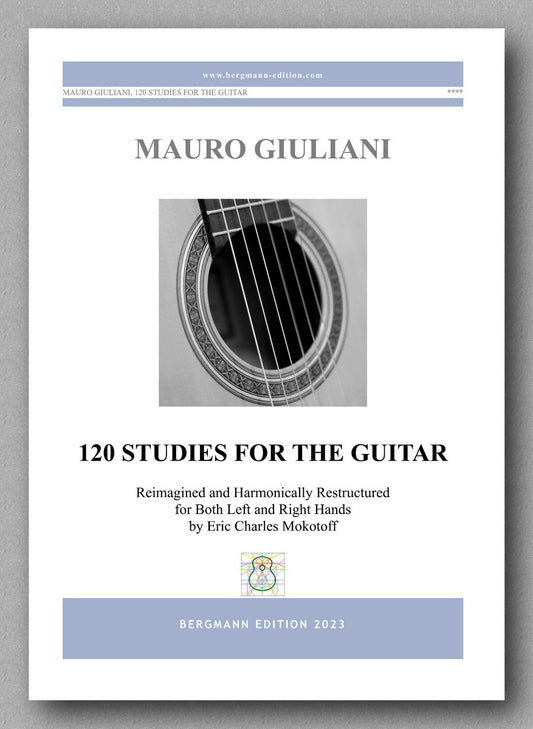 www.bergmann-edition.com

MAURO GIULIANI, 120 STUDIES FOR THE GUITAR ****

MAURO GIULIANI

120 STUDIES FOR THE GUITAR

Reimagined and Harmonically Restructured
for Both Left and Right Hands
by Eric Charles Mokotoff

BERGMANN EDITION 2023